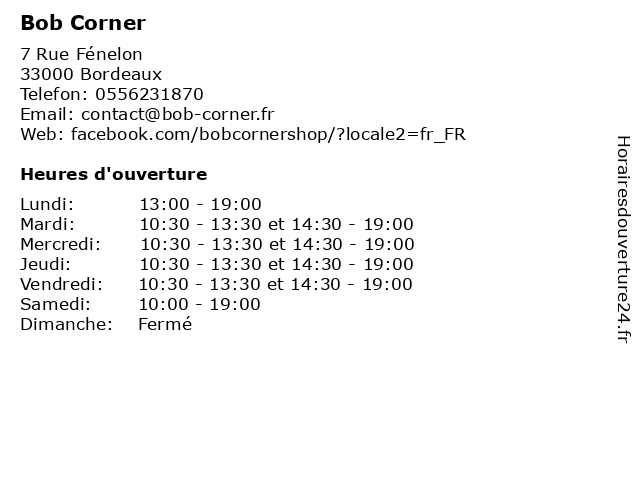 Bob Corner

7 Rue Fénelon
33000 Bordeaux
Telefon: 0556231870
Email: contact@bob-corner.fr
Web: facebook.com/bobcornershop/?locale2=fr_FR

Heures d'ouverture

| | |
|---|---|
| Lundi: | 13:00 - 19:00 |
| Mardi: | 10:30 - 13:30 et 14:30 - 19:00 |
| Mercredi: | 10:30 - 13:30 et 14:30 - 19:00 |
| Jeudi: | 10:30 - 13:30 et 14:30 - 19:00 |
| Vendredi: | 10:30 - 13:30 et 14:30 - 19:00 |
| Samedi: | 10:00 - 19:00 |
| Dimanche: | Fermé |

Horairesdouverture24.fr